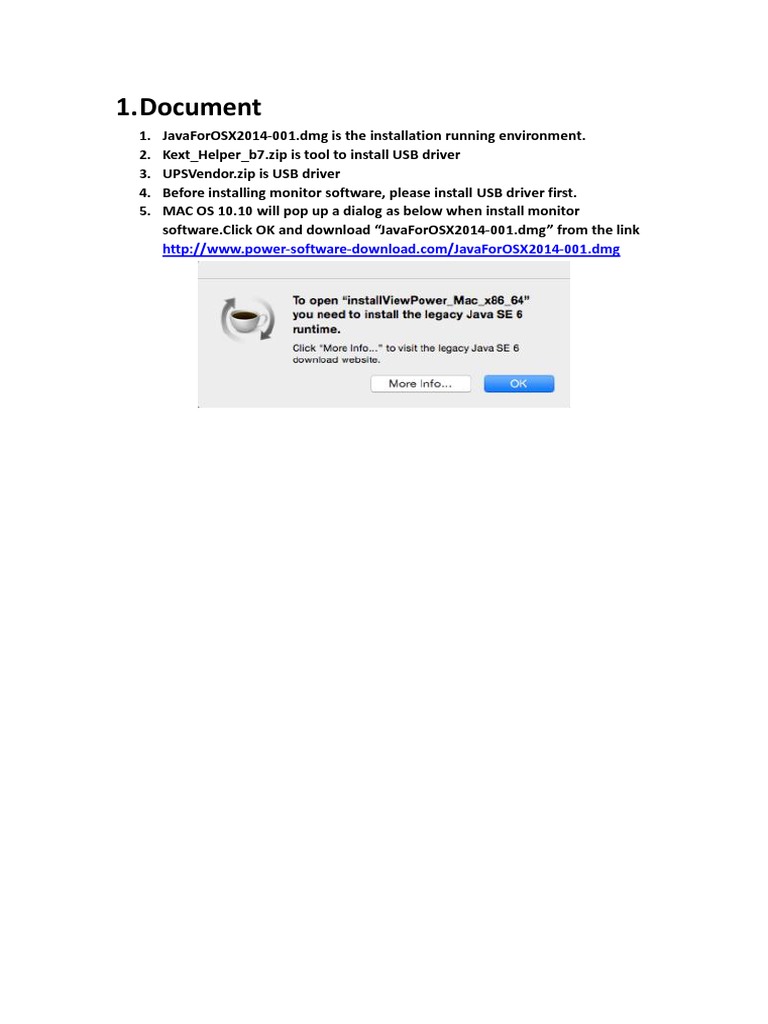 1.Document

1. JavaForOSX2014-001.dmg is the installation running environment.
2. Kext_Helper_b7.zip is tool to install USB driver
3. UPSVendor.zip is USB driver
4. Before installing monitor software, please install USB driver first.
5. MAC OS 10.10 will pop up a dialog as below when install monitor software.Click OK and download "JavaForOSX2014-001.dmg" from the link http://www.power-software-download.com/JavaForOSX2014-001.dmg

To open "installViewPower_Mac_x86_64" you need to install the legacy Java SE 6 runtime.

Click "More Info..." to visit the legacy Java SE 6 download website.

More Info...

OK